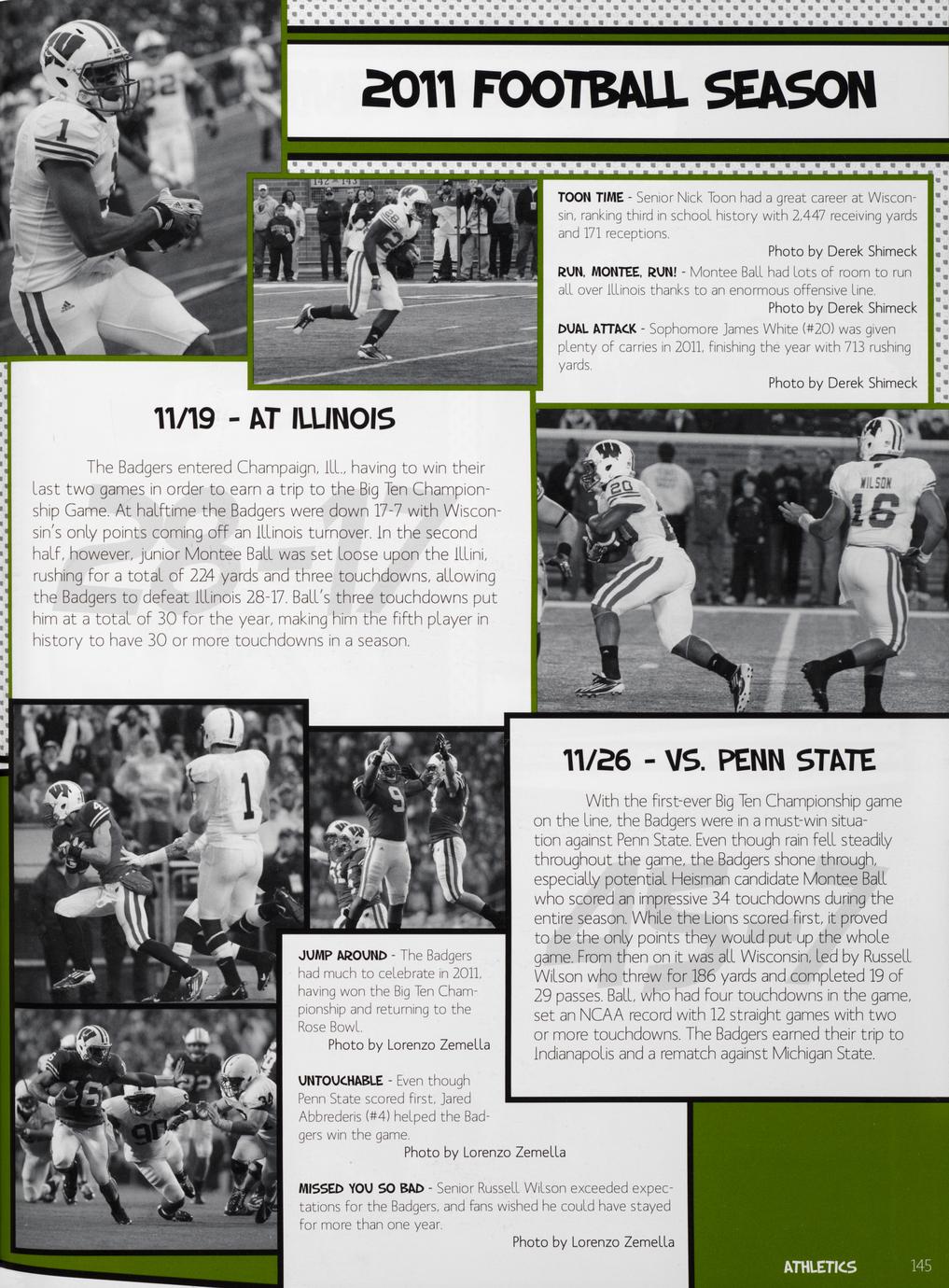 2011 FOOTBALL SEASON

TOON TIME - Senior Nick Toon had a great career at Wisconsin, ranking third in school history with 2,447 receiving yards and 171 receptions.
Photo by Derek Shimeck

RUN, MONTEE, RUN! - Montee Ball had lots of room to run all over Illinois thanks to an enormous offensive line.
Photo by Derek Shimeck

DUAL ATTACK - Sophomore James White (#20) was given plenty of carries in 2011, finishing the year with 713 rushing yards.
Photo by Derek Shimeck

11/19 - AT ILLINOIS

The Badgers entered Champaign, Ill., having to win their last two games in order to earn a trip to the Big Ten Championship Game. At halftime the Badgers were down 17-7 with Wisconsin's only points coming off an Illinois turnover. In the second half, however, junior Montee Ball was set loose upon the Illini, rushing for a total of 224 yards and three touchdowns, allowing the Badgers to defeat Illinois 28-17. Ball's three touchdowns put him at a total of 30 for the year, making him the fifth player in history to have 30 or more touchdowns in a season.

11/26 - VS. PENN STATE

With the first-ever Big Ten Championship game on the line, the Badgers were in a must-win situation against Penn State. Even though rain fell steadily throughout the game, the Badgers shone through, especially potential Heisman candidate Montee Ball who scored an impressive 34 touchdowns during the entire season. While the Lions scored first, it proved to be the only points they would put up the whole game. From then on it was all Wisconsin, led by Russell Wilson who threw for 186 yards and completed 19 of 29 passes. Ball, who had four touchdowns in the game, set an NCAA record with 12 straight games with two or more touchdowns. The Badgers earned their trip to Indianapolis and a rematch against Michigan State.

JUMP AROUND - The Badgers had much to celebrate in 2011, having won the Big Ten Championship and returning to the Rose Bowl.
Photo by Lorenzo Zemella

UNTOUCHABLE - Even though Penn State scored first, Jared Abbrederis (#4) helped the Badgers win the game.
Photo by Lorenzo Zemella

MISSED YOU SO BAD - Senior Russell Wilson exceeded expectations for the Badgers, and fans wished he could have stayed for more than one year.
Photo by Lorenzo Zemella

ATHLETICS 145